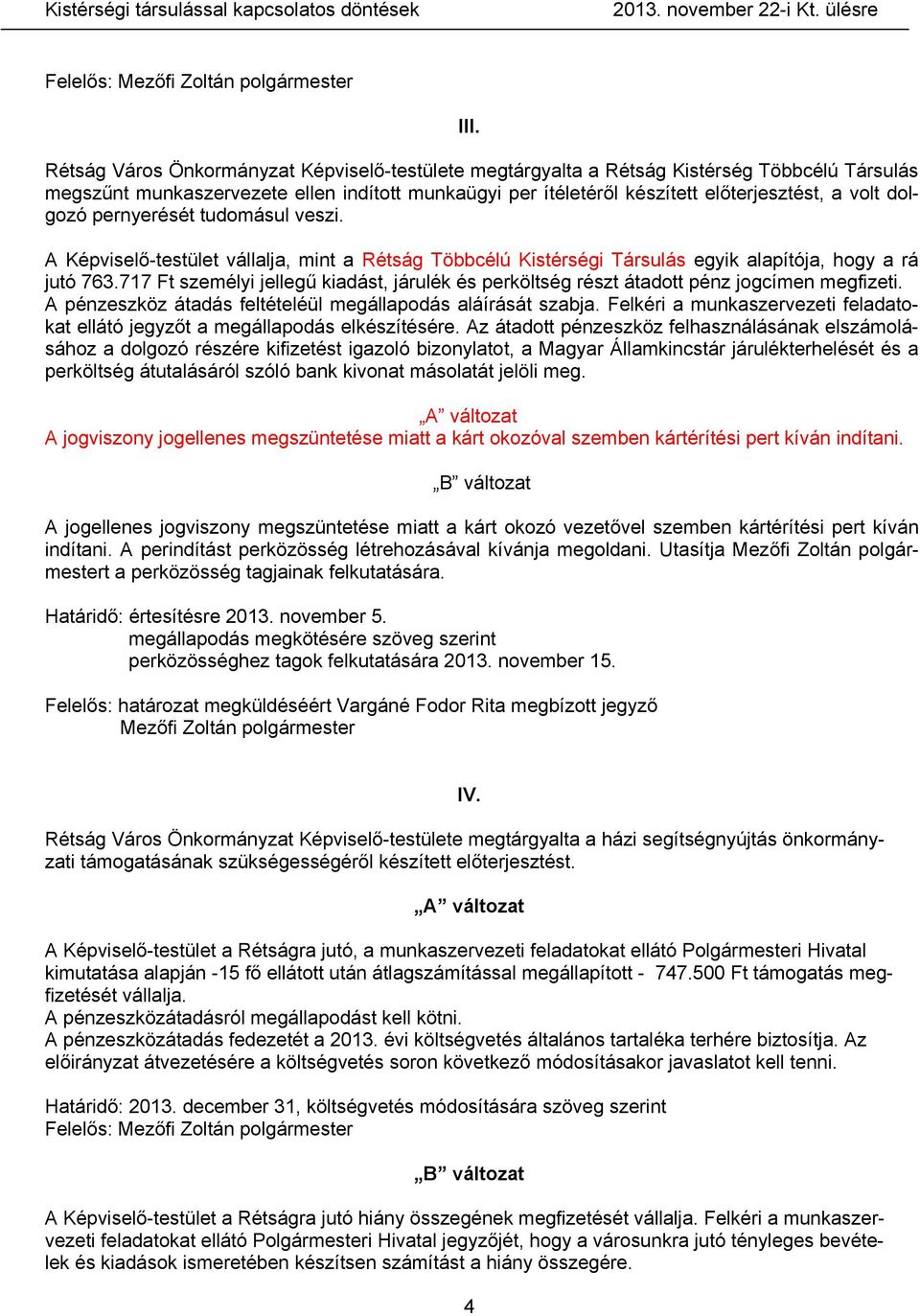 Kistérségi társulással kapcsolatos döntések 2013. november 22-i Kt. ülésre

Felelős: Mezőfi Zoltán polgármester

III.

Rétság Város Önkormányzat Képviselő-testülete megtárgyalta a Rétság Kistérség Többcélú Társulás megszűnt munkaszervezete ellen indított munkaügyi per ítéletéről készített előterjesztést, a volt dolgozó pernyerését tudomásul veszi.

A Képviselő-testület vállalja, mint a Rétság Többcélú Kistérségi Társulás egyik alapítója, hogy a rá jutó 763.717 Ft személyi jellegű kiadást, járulék és perköltség részt átadott pénz jogcímen megfizeti. A pénzeszköz átadás feltételéül megállapodás aláírását szabja. Felkéri a munkaszervezeti feladatokat ellátó jegyzőt a megállapodás elkészítésére. Az átadott pénzeszköz felhasználásának elszámolásához a dolgozó részére kifizetést igazoló bizonylatot, a Magyar Államkincstár járulékterhelését és a perköltség átutalásáról szóló bank kivonat másolatát jelöli meg.

„A” változat
A jogviszony jogellenes megszüntetése miatt a kárt okozóval szemben kártérítési pert kíván indítani.

„B” változat

A jogellenes jogviszony megszüntetése miatt a kárt okozó vezetővel szemben kártérítési pert kíván indítani. A perindítást perközösség létrehozásával kívánja megoldani. Utasítja Mezőfi Zoltán polgármestert a perközösség tagjainak felkutatására.

Határidő: értesítésre 2013. november 5.
megállapodás megkötésére szöveg szerint
perközösséghez tagok felkutatására 2013. november 15.

Felelős: határozat megküldéséért Vargáné Fodor Rita megbízott jegyző
Mezőfi Zoltán polgármester

IV.

Rétság Város Önkormányzat Képviselő-testülete megtárgyalta a házi segítségnyújtás önkormányzati támogatásának szükségességéről készített előterjesztést.

„A” változat

A Képviselő-testület a Rétságra jutó, a munkaszervezeti feladatokat ellátó Polgármesteri Hivatal kimutatása alapján -15 fő ellátott után átlagszámítással megállapított - 747.500 Ft támogatás megfizetését vállalja.
A pénzeszközátadásról megállapodást kell kötni.
A pénzeszközátadás fedezetét a 2013. évi költségvetés általános tartaléka terhére biztosítja. Az előirányzat átvezetésére a költségvetés soron következő módosításakor javaslatot kell tenni.

Határidő: 2013. december 31, költségvetés módosítására szöveg szerint
Felelős: Mezőfi Zoltán polgármester

„B” változat

A Képviselő-testület a Rétságra jutó hiány összegének megfizetését vállalja. Felkéri a munkaszervezeti feladatokat ellátó Polgármesteri Hivatal jegyzőjét, hogy a városunkra jutó tényleges bevételek és kiadások ismeretében készítsen számítást a hiány összegére.

4